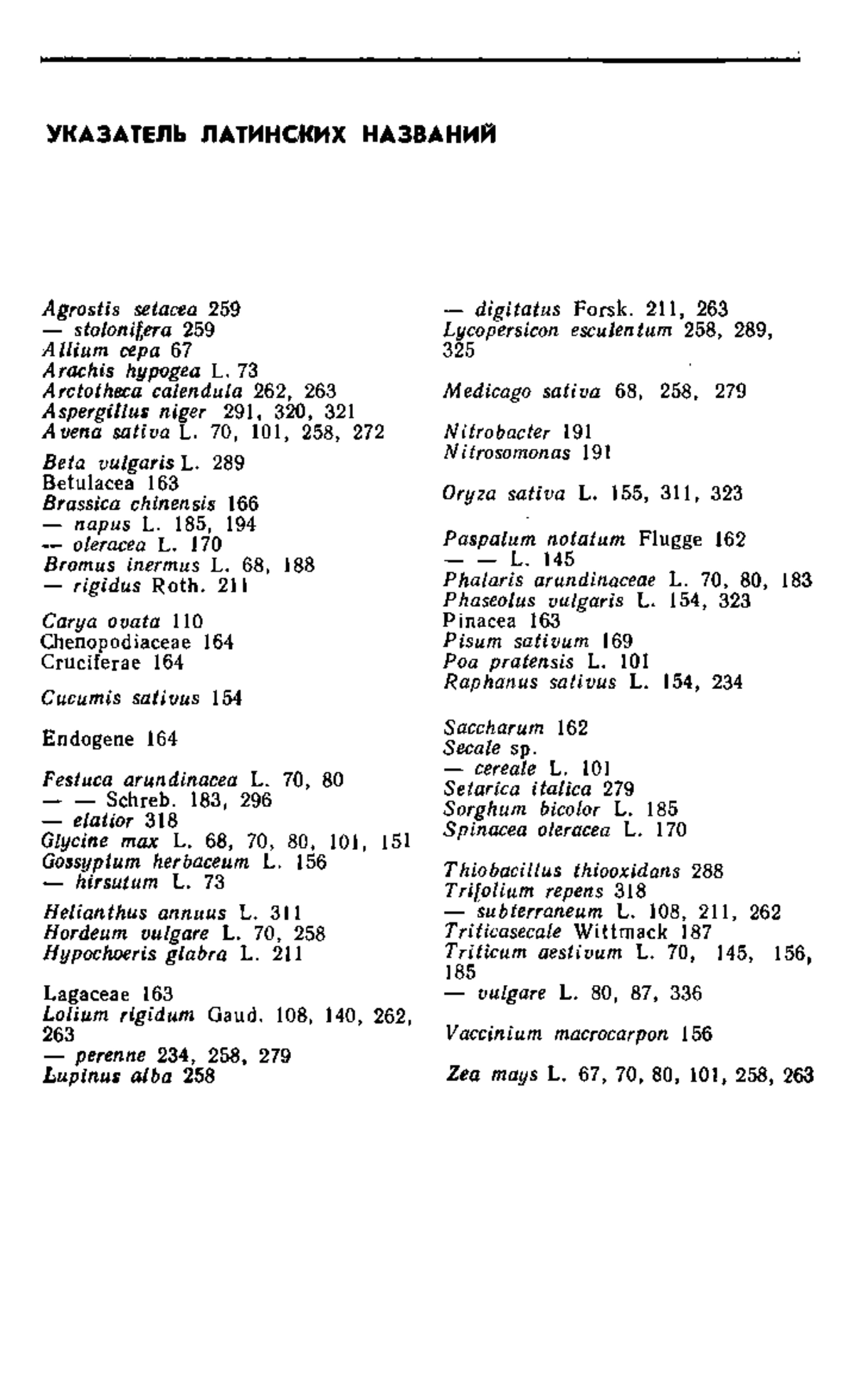 УКАЗАТЕЛЬ ЛАТИНСКИХ НАЗВАНИЙ

Agrostis setacea 259
— stolonifera 259
Allium cepa 67
Arachis hypogea L. 73
Arctotheca calendula 262, 263
Aspergillus niger 291, 320, 321
Avena sativa L. 70, 101, 258, 272

Beta vulgaris L. 289
Betulacea 163
Brassica chinensis 166
— napus L. 185, 194
— oleracea L. 170
Bromus inermus L. 68, 188
— rigidus Roth. 211

Carya ovata 110
Chenopodiaceae 164
Cruciferae 164

Cucumis sativus 154

Endogene 164

Festuca arundinacea L. 70, 80
— — Schreb. 183, 296
— elatior 318
Glycine max L. 68, 70, 80, 101, 151
Gossypium herbaceum L. 156
— hirsutum L. 73

Helianthus annuus L. 311
Hordeum vulgare L. 70, 258
Hypochoeris glabra L. 211

Lagaceae 163
Lolium rigidum Gaud. 108, 140, 262, 263
— perenne 234, 258, 279
Lupinus alba 258

— digitatus Forsk. 211, 263
Lycopersicon esculentum 258, 289, 325

Medicago sativa 68, 258, 279

Nitrobacter 191
Nitrosomonas 191

Oryza sativa L. 155, 311, 323

Paspalum notatum Flugge 162
— — L. 145
Phalaris arundinaceae L. 70, 80, 183
Phaseolus vulgaris L. 154, 323
Pinacea 163
Pisum sativum 169
Poa pratensis L. 101
Raphanus sativus L. 154, 234

Saccharum 162
Secale sp.
— cereale L. 101
Setarica italica 279
Sorghum bicolor L. 185
Spinacea oleracea L. 170

Thiobacillus thiooxidans 288
Trifolium repens 318
— subterraneum L. 108, 211, 262
Triticasecale Wittmack 187
Triticum aestivum L. 70, 145, 156, 185
— vulgare L. 80, 87, 336

Vaccinium macrocarpon 156

Zea mays L. 67, 70, 80, 101, 258, 263